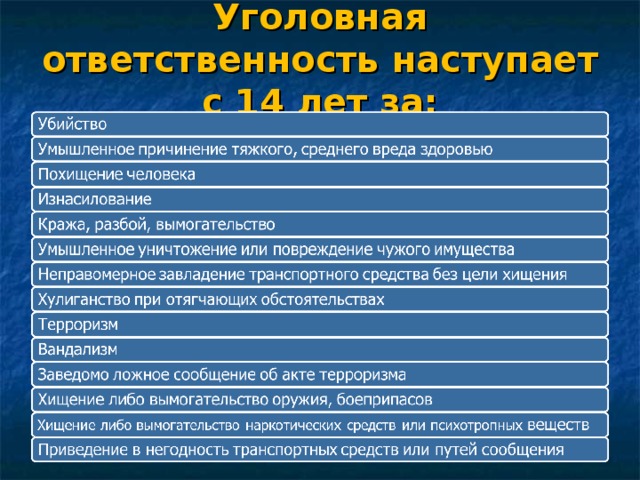 Уголовная ответственность наступает с 14 лет за:

Убийство

Умышленное причинение тяжкого, среднего вреда здоровью

Похищение человека

Изнасилование

Кража, разбой, вымогательство

Умышленное уничтожение или повреждение чужого имущества

Неправомерное завладение транспортного средства без цели хищения

Хулиганство при отягчающих обстоятельствах

Терроризм

Вандализм

Заведомо ложное сообщение об акте терроризма

Хищение либо вымогательство оружия, боеприпасов

Хищение либо вымогательство наркотических средств или психотропных веществ

Приведение в негодность транспортных средств или путей сообщения